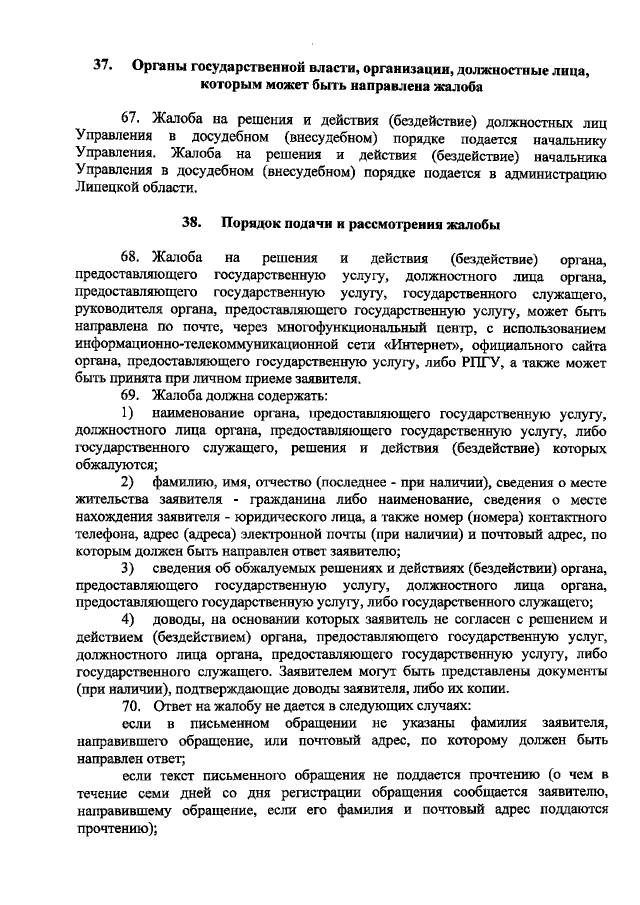 37. Органы государственной власти, организации, должностные лица, которым может быть направлена жалоба

67. Жалоба на решения и действия (бездействие) должностных лиц Управления в досудебном (внесудебном) порядке подается начальнику Управления. Жалоба на решения и действия (бездействие) начальника Управления в досудебном (внесудебном) порядке подается в администрацию Липецкой области.

38. Порядок подачи и рассмотрения жалобы

68. Жалоба на решения и действия (бездействие) органа, предоставляющего государственную услугу, должностного лица органа, предоставляющего государственную услугу, государственного служащего, руководителя органа, предоставляющего государственную услугу, может быть направлена по почте, через многофункциональный центр, с использованием информационно-телекоммуникационной сети «Интернет», официального сайта органа, предоставляющего государственную услугу, либо РПГУ, а также может быть принята при личном приеме заявителя.

69. Жалоба должна содержать:

1) наименование органа, предоставляющего государственную услугу, должностного лица органа, предоставляющего государственную услугу, либо государственного служащего, решения и действия (бездействие) которых обжалуются;

2) фамилию, имя, отчество (последнее - при наличии), сведения о месте жительства заявителя - гражданина либо наименование, сведения о месте нахождения заявителя - юридического лица, а также номер (номера) контактного телефона, адрес (адреса) электронной почты (при наличии) и почтовый адрес, по которым должен быть направлен ответ заявителю;

3) сведения об обжалуемых решениях и действиях (бездействии) органа, предоставляющего государственную услугу, должностного лица органа, предоставляющего государственную услугу, либо государственного служащего;

4) доводы, на основании которых заявитель не согласен с решением и действием (бездействием) органа, предоставляющего государственную услуг, должностного лица органа, предоставляющего государственную услугу, либо государственного служащего. Заявителем могут быть представлены документы (при наличии), подтверждающие доводы заявителя, либо их копии.

70. Ответ на жалобу не дается в следующих случаях:

если в письменном обращении не указаны фамилия заявителя, направившего обращение, или почтовый адрес, по которому должен быть направлен ответ;

если текст письменного обращения не поддается прочтению (о чем в течение семи дней со дня регистрации обращения сообщается заявителю, направившему обращение, если его фамилия и почтовый адрес поддаются прочтению);